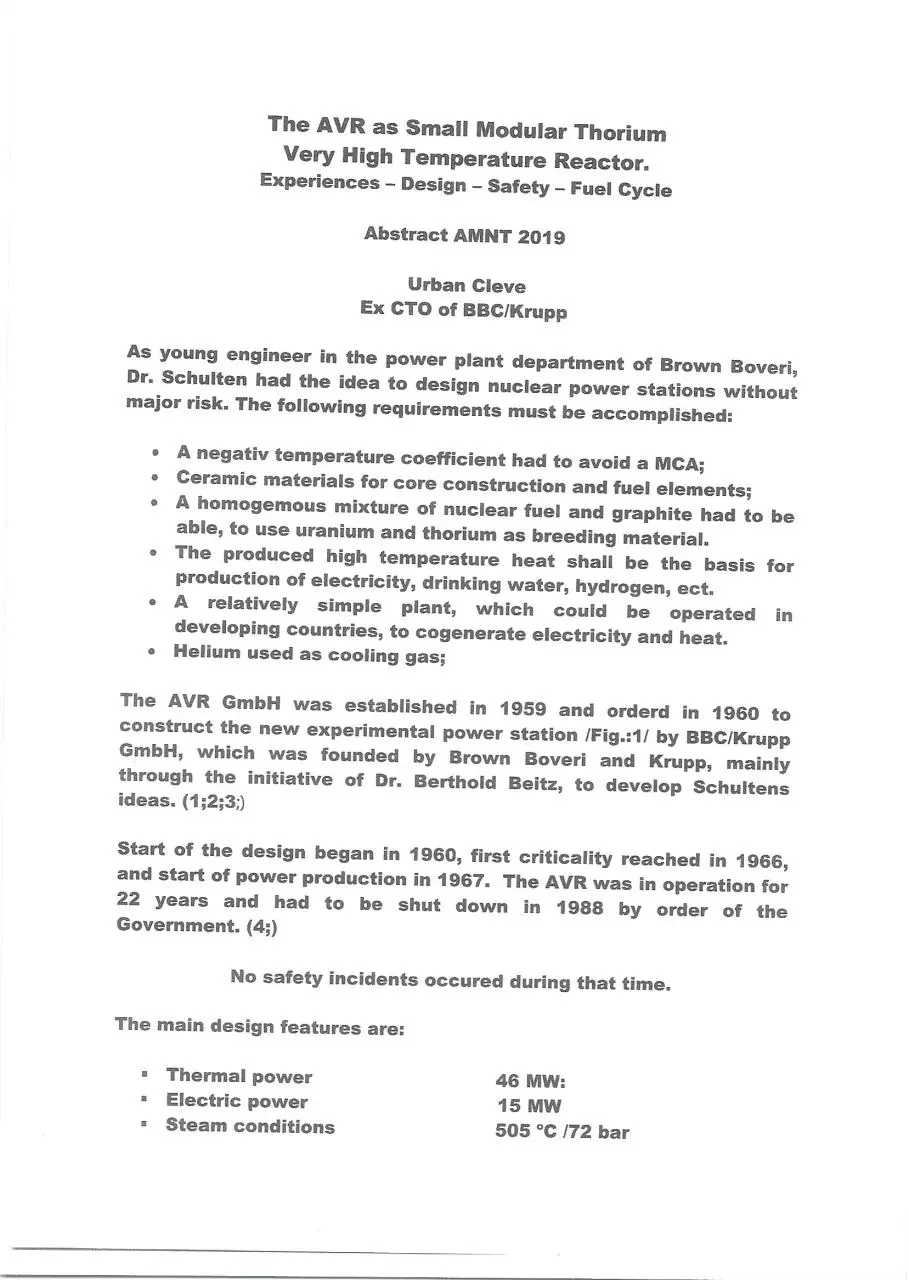 The AVR as Small Modular Thorium
Very High Temperature Reactor.
Experiences – Design – Safety – Fuel Cycle

Abstract AMNT 2019

Urban Cleve
Ex CTO of BBC/Krupp

As young engineer in the power plant department of Brown Boveri, Dr. Schulten had the idea to design nuclear power stations without major risk. The following requirements must be accomplished:

• A negativ temperature coefficient had to avoid a MCA;
• Ceramic materials for core construction and fuel elements;
• A homogemous mixture of nuclear fuel and graphite had to be able, to use uranium and thorium as breeding material.
• The produced high temperature heat shall be the basis for production of electricity, drinking water, hydrogen, ect.
• A relatively simple plant, which could be operated in developing countries, to cogenerate electricity and heat.
• Helium used as cooling gas;

The AVR GmbH was established in 1959 and orderd in 1960 to construct the new experimental power station /Fig.:1/ by BBC/Krupp GmbH, which was founded by Brown Boveri and Krupp, mainly through the initiative of Dr. Berthold Beitz, to develop Schultens ideas. (1;2;3;)

Start of the design began in 1960, first criticality reached in 1966, and start of power production in 1967. The AVR was in operation for 22 years and had to be shut down in 1988 by order of the Government. (4;)

No safety incidents occured during that time.

The main design features are:

▪ Thermal power 46 MW:
▪ Electric power 15 MW
▪ Steam conditions 505 °C /72 bar